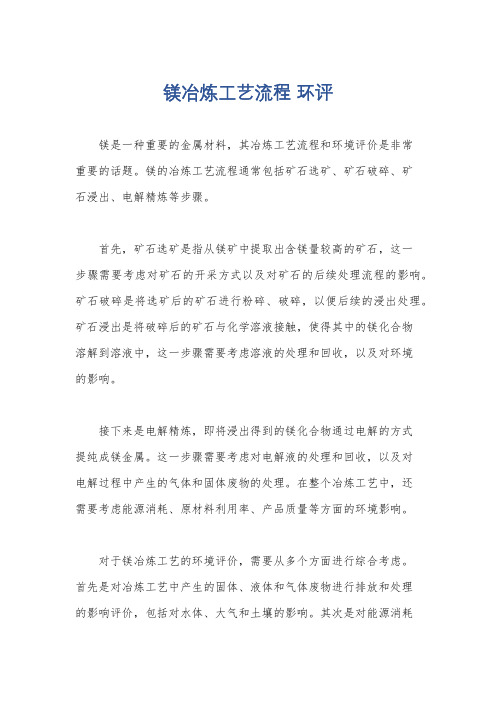 镁冶炼工艺流程 环评

镁是一种重要的金属材料，其冶炼工艺流程和环境评价是非常重要的话题。镁的冶炼工艺流程通常包括矿石选矿、矿石破碎、矿石浸出、电解精炼等步骤。

首先，矿石选矿是指从镁矿中提取出含镁量较高的矿石，这一步骤需要考虑对矿石的开采方式以及对矿石的后续处理流程的影响。矿石破碎是将选矿后的矿石进行粉碎、破碎，以便后续的浸出处理。矿石浸出是将破碎后的矿石与化学溶液接触，使得其中的镁化合物溶解到溶液中，这一步骤需要考虑溶液的处理和回收，以及对环境的影响。

接下来是电解精炼，即将浸出得到的镁化合物通过电解的方式提纯成镁金属。这一步骤需要考虑对电解液的处理和回收，以及对电解过程中产生的气体和固体废物的处理。在整个冶炼工艺中，还需要考虑能源消耗、原材料利用率、产品质量等方面的环境影响。

对于镁冶炼工艺的环境评价，需要从多个方面进行综合考虑。首先是对冶炼工艺中产生的固体、液体和气体废物进行排放和处理的影响评价，包括对水体、大气和土壤的影响。其次是对能源消耗